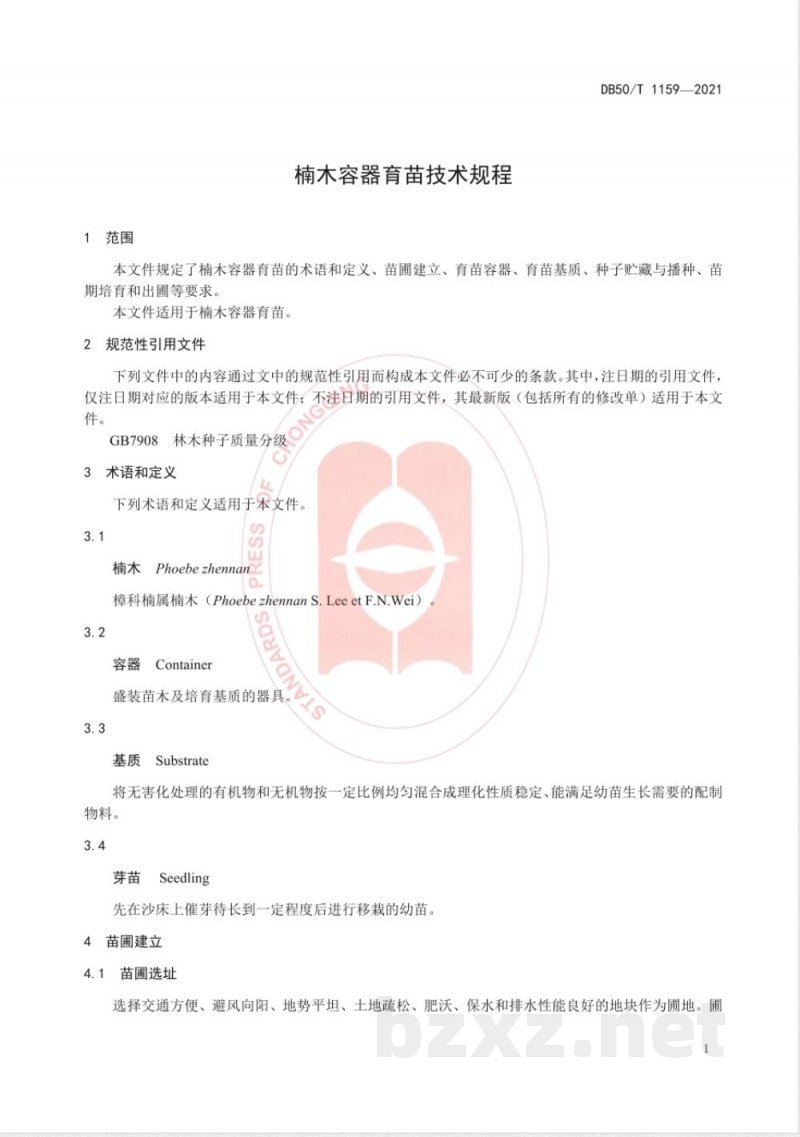 DB50/T 1159—2021

楠木容器育苗技术规程

1 范围

本文件规定了楠木容器育苗的术语和定义、苗圃建立、育苗容器、育苗基质、种子贮藏与播种、苗期培育和出圃等要求。

本文件适用于楠木容器育苗。

2 规范性引用文件

下列文件中的内容通过文中的规范性引用而构成本文件必不可少的条款。其中，注日期的引用文件，仅注日期对应的版本适用于本文件；不注日期的引用文件，其最新版（包括所有的修改单）适用于本文件。

GB7908 林木种子质量分级

3 术语和定义

下列术语和定义适用于本文件。

3.1

楠木 Phoebe zhennan

樟科楠属楠木（Phoebe zhennan S. Lee et F.N.Wei）。

3.2

容器 Container

盛装苗木及培育基质的器具。

3.3

基质 Substrate

将无害化处理的有机物和无机物按一定比例均匀混合成理化性质稳定、能满足幼苗生长需要的配制物料。

3.4

芽苗 Seedling

先在沙床上催芽待长到一定程度后进行移栽的幼苗。

4 苗圃建立

4.1 苗圃选址

选择交通方便、避风向阳、地势平坦、土地疏松、肥沃、保水和排水性能良好的地块作为圃地。圃

1

STANDARDS PRESS OF CHONGQING

bzxz.net